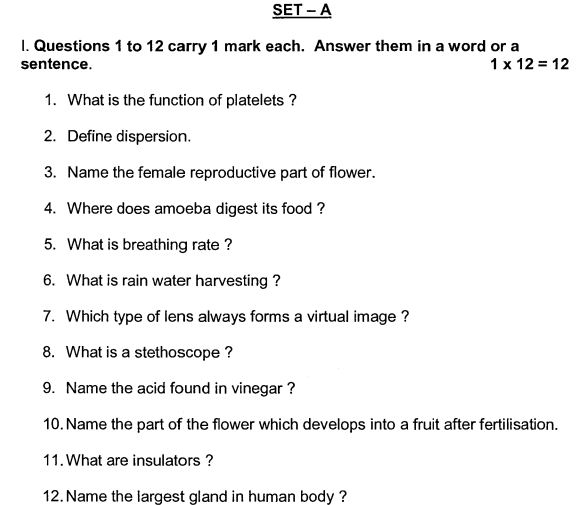 SET – A

I. Questions 1 to 12 carry 1 mark each. Answer them in a word or a sentence. $1 \times 12 = 12$

1. What is the function of platelets ?

2. Define dispersion.

3. Name the female reproductive part of flower.

4. Where does amoeba digest its food ?

5. What is breathing rate ?

6. What is rain water harvesting ?

7. Which type of lens always forms a virtual image ?

8. What is a stethoscope ?

9. Name the acid found in vinegar ?

10. Name the part of the flower which develops into a fruit after fertilisation.

11. What are insulators ?

12. Name the largest gland in human body ?